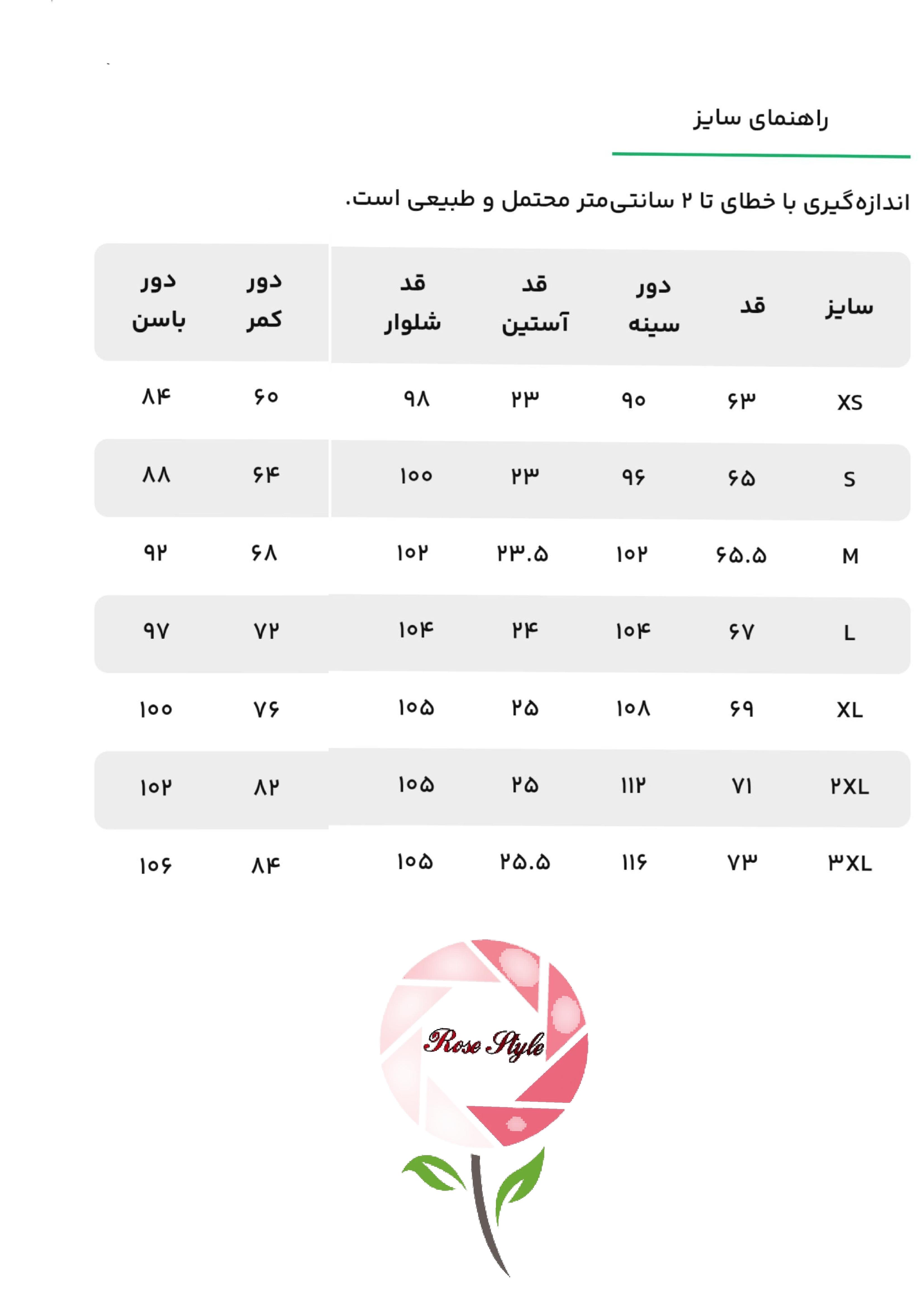 راهنمای سایز

اندازه‌گیری با خطای تا ۲ سانتی‌متر محتمل و طبیعی است.

| سایز | قد | دور سینه | قد آستین | قد شلوار | دور کمر | دور باسن |
|---|---|---|---|---|---|---|
| XS | ۶۳ | ۹۰ | ۲۳ | ۹۸ | ۶۰ | ۸۴ |
| S | ۶۵ | ۹۶ | ۲۳ | ۱۰۰ | ۶۴ | ۸۸ |
| M | ۶۵.۵ | ۱۰۲ | ۲۳.۵ | ۱۰۲ | ۶۸ | ۹۲ |
| L | ۶۷ | ۱۰۴ | ۲۴ | ۱۰۴ | ۷۲ | ۹۷ |
| XL | ۶۹ | ۱۰۸ | ۲۵ | ۱۰۵ | ۷۶ | ۱۰۰ |
| ۲XL | ۷۱ | ۱۱۲ | ۲۵ | ۱۰۵ | ۸۲ | ۱۰۲ |
| ۳XL | ۷۳ | ۱۱۶ | ۲۵.۵ | ۱۰۵ | ۸۴ | ۱۰۶ |

Rose Style